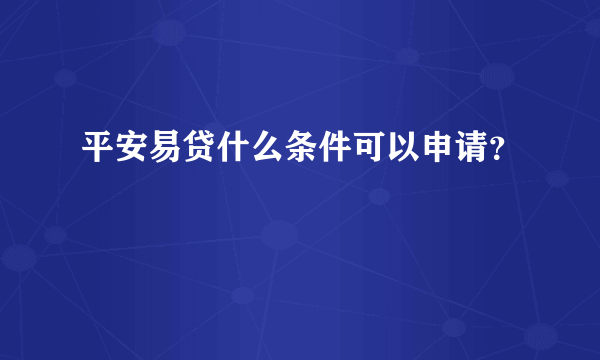 平安易贷什么条件可以申请?